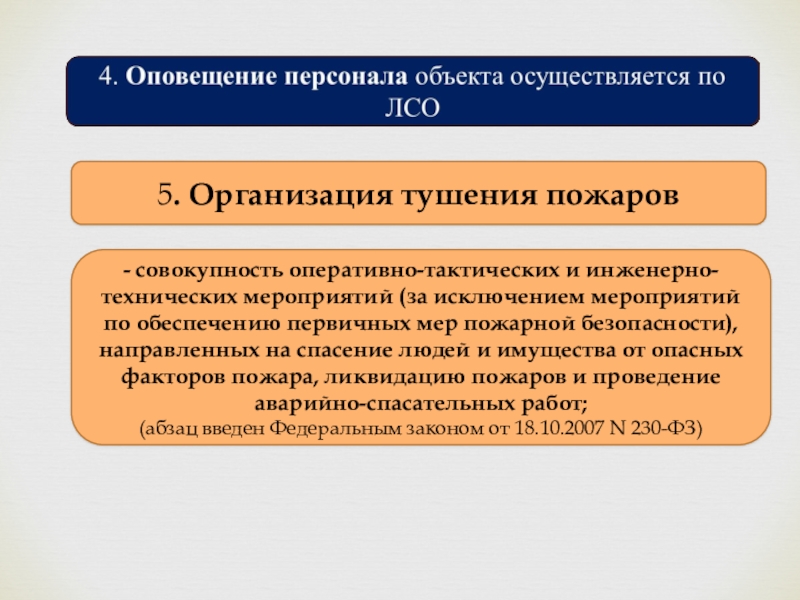 4. Оповещение персонала объекта осуществляется по ЛСО

5. Организация тушения пожаров

- совокупность оперативно-тактических и инженерно-технических мероприятий (за исключением мероприятий по обеспечению первичных мер пожарной безопасности), направленных на спасение людей и имущества от опасных факторов пожара, ликвидацию пожаров и проведение аварийно-спасательных работ;
(абзац введен Федеральным законом от 18.10.2007 N 230-ФЗ)